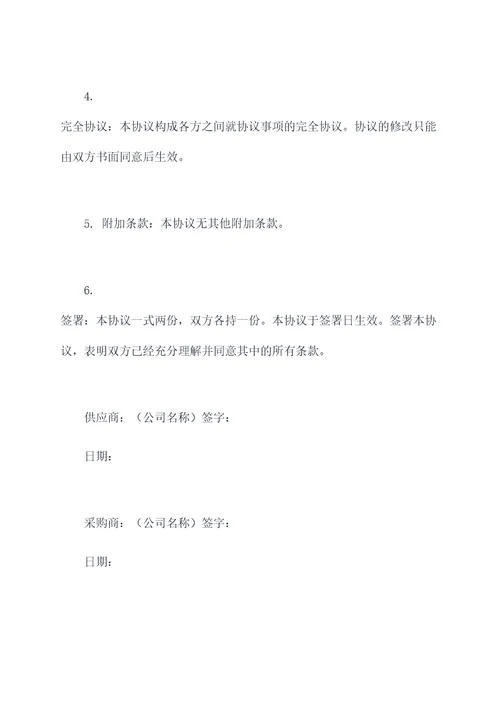 4.

完全协议：本协议构成各方之间就协议事项的完全协议。协议的修改只能由双方书面同意后生效。

5. 附加条款：本协议无其他附加条款。

6.

签署：本协议一式两份，双方各持一份。本协议于签署日生效。签署本协议，表明双方已经充分理解并同意其中的所有条款。

供应商：（公司名称）签字：

日期：

采购商：（公司名称）签字：

日期：